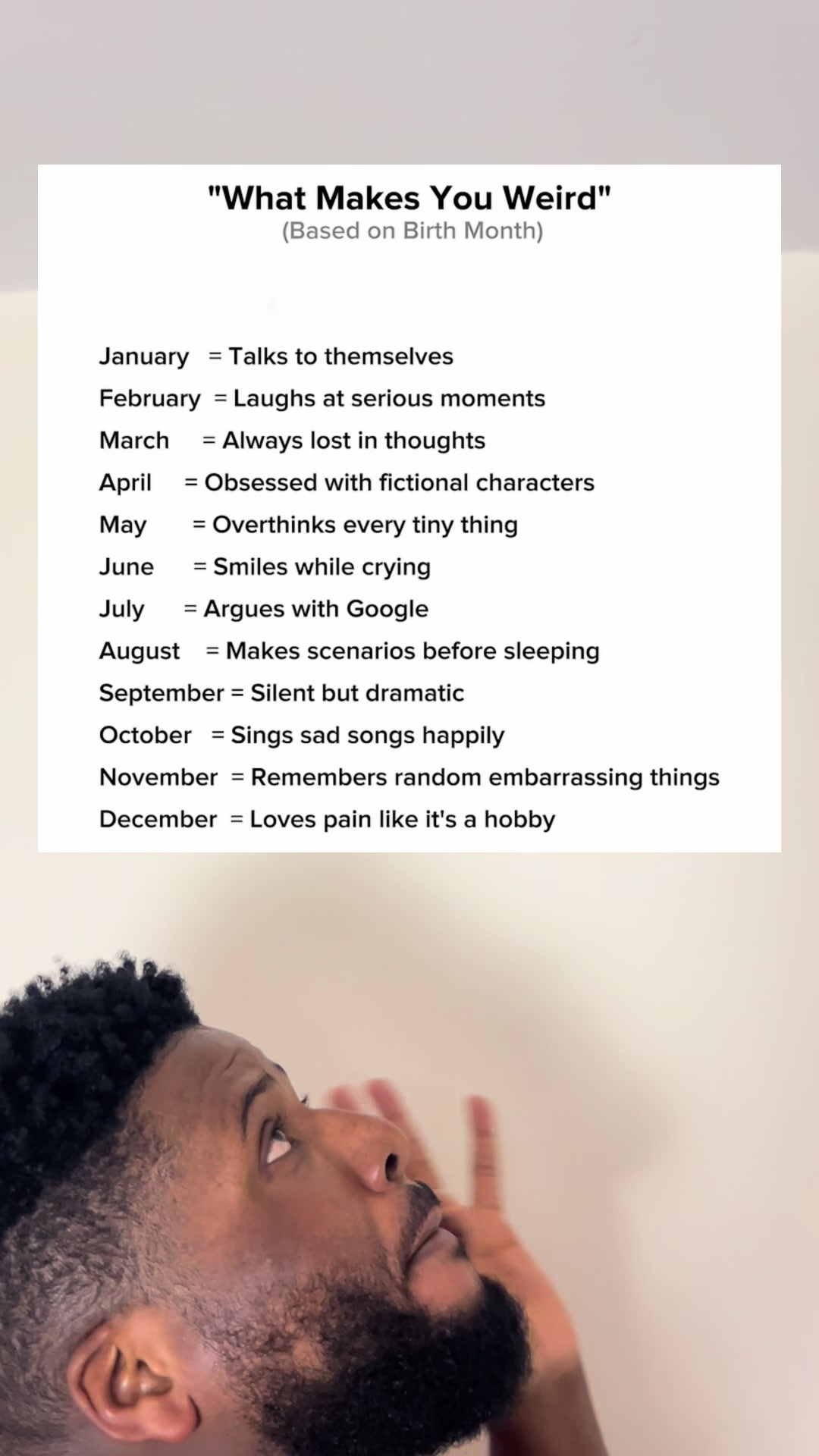 "What Makes You Weird"
(Based on Birth Month)

January = Talks to themselves
February = Laughs at serious moments
March = Always lost in thoughts
April = Obsessed with fictional characters
May = Overthinks every tiny thing
June = Smiles while crying
July = Argues with Google
August = Makes scenarios before sleeping
September = Silent but dramatic
October = Sings sad songs happily
November = Remembers random embarrassing things
December = Loves pain like it's a hobby